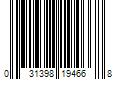 0 31398 19466 8